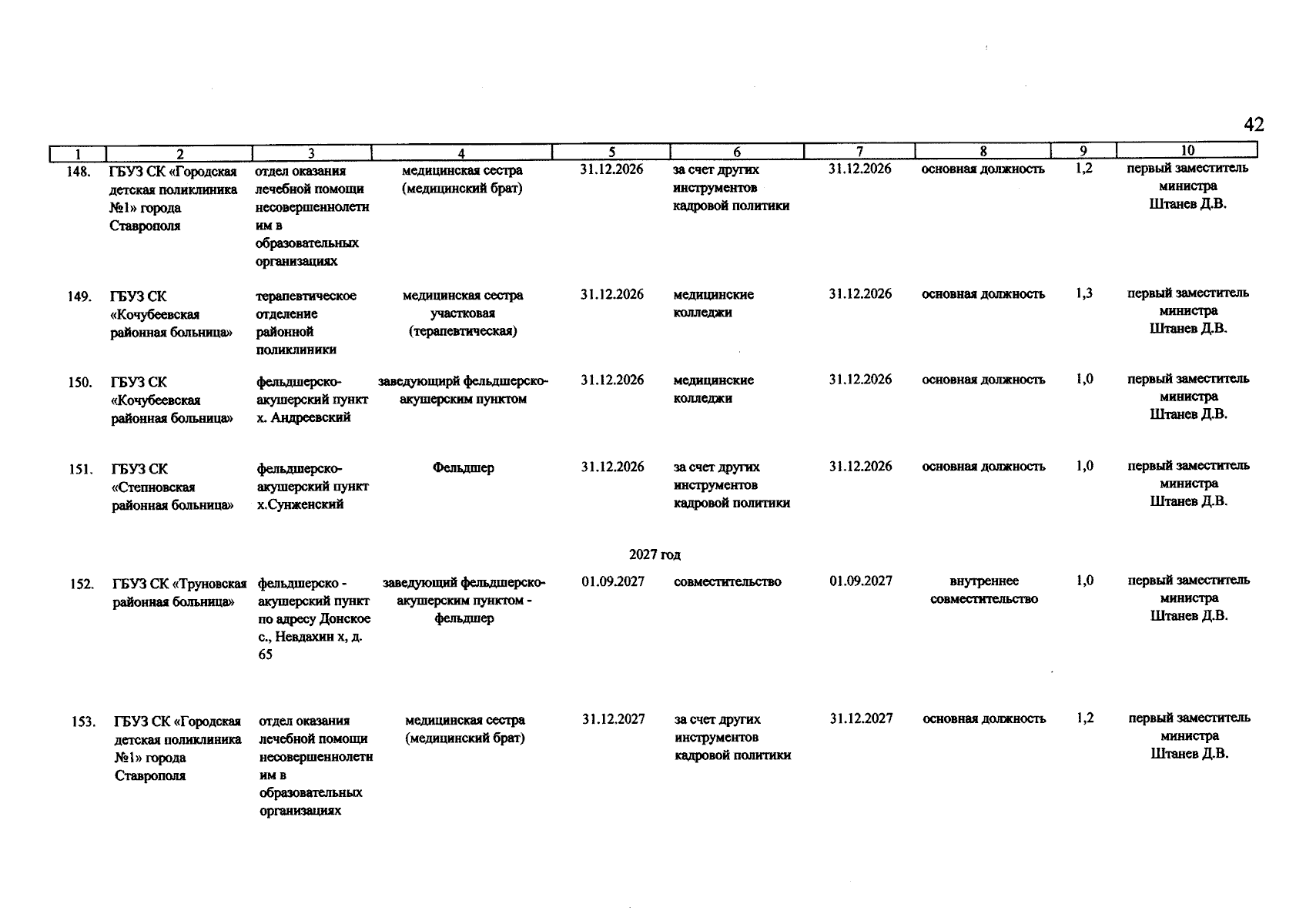 42

| 1 | 2 | 3 | 4 | 5 | 6 | 7 | 8 | 9 | 10 |
|---|---|---|---|---|---|---|---|---|---|
| 148. | ГБУЗ СК «Городская детская поликлиника №1» города Ставрополя | отдел оказания лечебной помощи несовершеннолетним в образовательных организациях | медицинская сестра (медицинский брат) | 31.12.2026 | за счет других инструментов кадровой политики | 31.12.2026 | основная должность | 1,2 | первый заместитель министра Штанев Д.В. |
| 149. | ГБУЗ СК «Кочубеевская районная больница» | терапевтическое отделение районной поликлиники | медицинская сестра участковая (терапевтическая) | 31.12.2026 | медицинские колледжи | 31.12.2026 | основная должность | 1,3 | первый заместитель министра Штанев Д.В. |
| 150. | ГБУЗ СК «Кочубеевская районная больница» | фельдшерско-акушерский пункт х. Андреевский | заведующирй фельдшерско-акушерским пунктом | 31.12.2026 | медицинские колледжи | 31.12.2026 | основная должность | 1,0 | первый заместитель министра Штанев Д.В. |
| 151. | ГБУЗ СК «Степновская районная больница» | фельдшерско-акушерский пункт х.Сунженский | Фельдшер | 31.12.2026 | за счет других инструментов кадровой политики | 31.12.2026 | основная должность | 1,0 | первый заместитель министра Штанев Д.В. |
| | | | | 2027 год | | | | | |
| 152. | ГБУЗ СК «Труновская районная больница» | фельдшерско - акушерский пункт по адресу Донское с., Невдахин х, д. 65 | заведующий фельдшерско-акушерским пунктом - фельдшер | 01.09.2027 | совместительство | 01.09.2027 | внутреннее совместительство | 1,0 | первый заместитель министра Штанев Д.В. |
| 153. | ГБУЗ СК «Городская детская поликлиника №1» города Ставрополя | отдел оказания лечебной помощи несовершеннолетним в образовательных организациях | медицинская сестра (медицинский брат) | 31.12.2027 | за счет других инструментов кадровой политики | 31.12.2027 | основная должность | 1,2 | первый заместитель министра Штанев Д.В. |